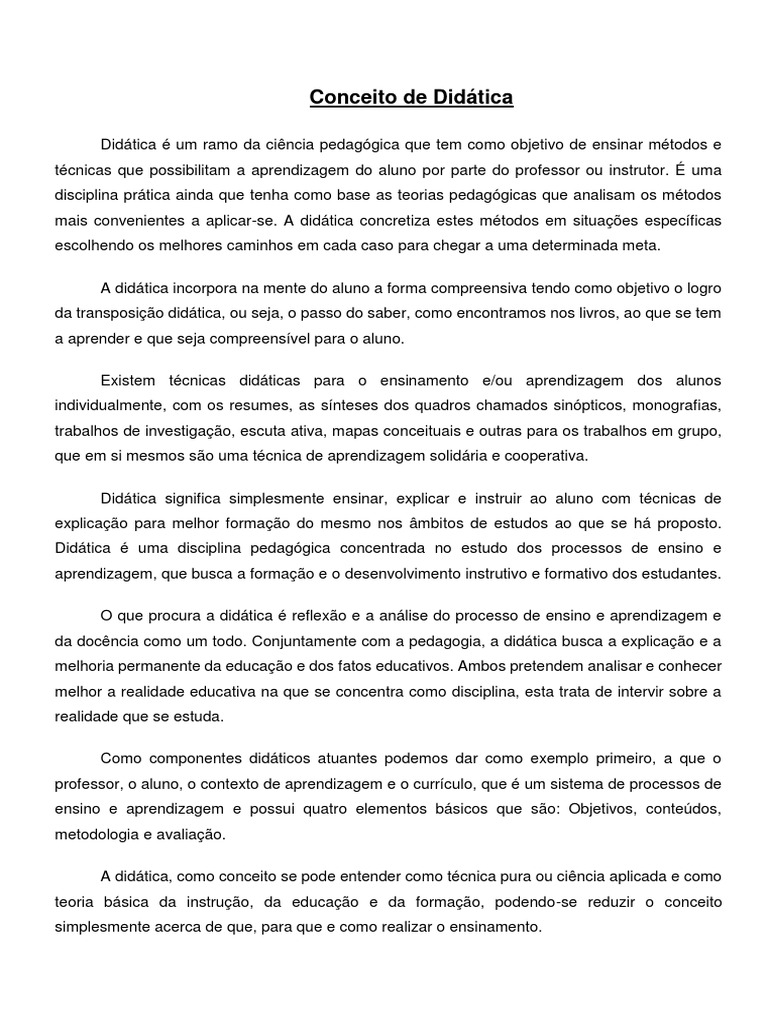 Conceito de Didática

Didática é um ramo da ciência pedagógica que tem como objetivo de ensinar métodos e técnicas que possibilitam a aprendizagem do aluno por parte do professor ou instrutor. É uma disciplina prática ainda que tenha como base as teorias pedagógicas que analisam os métodos mais convenientes a aplicar-se. A didática concretiza estes métodos em situações específicas escolhendo os melhores caminhos em cada caso para chegar a uma determinada meta.

A didática incorpora na mente do aluno a forma compreensiva tendo como objetivo o logro da transposição didática, ou seja, o passo do saber, como encontramos nos livros, ao que se tem a aprender e que seja compreensível para o aluno.

Existem técnicas didáticas para o ensinamento e/ou aprendizagem dos alunos individualmente, com os resumes, as sínteses dos quadros chamados sinópticos, monografias, trabalhos de investigação, escuta ativa, mapas conceituais e outras para os trabalhos em grupo, que em si mesmos são uma técnica de aprendizagem solidária e cooperativa.

Didática significa simplesmente ensinar, explicar e instruir ao aluno com técnicas de explicação para melhor formação do mesmo nos âmbitos de estudos ao que se há proposto. Didática é uma disciplina pedagógica concentrada no estudo dos processos de ensino e aprendizagem, que busca a formação e o desenvolvimento instrutivo e formativo dos estudantes.

O que procura a didática é reflexão e a análise do processo de ensino e aprendizagem e da docência como um todo. Conjuntamente com a pedagogia, a didática busca a explicação e a melhoria permanente da educação e dos fatos educativos. Ambos pretendem analisar e conhecer melhor a realidade educativa na que se concentra como disciplina, esta trata de intervir sobre a realidade que se estuda.

Como componentes didáticos atuantes podemos dar como exemplo primeiro, a que o professor, o aluno, o contexto de aprendizagem e o currículo, que é um sistema de processos de ensino e aprendizagem e possui quatro elementos básicos que são: Objetivos, conteúdos, metodologia e avaliação.

A didática, como conceito se pode entender como técnica pura ou ciência aplicada e como teoria básica da instrução, da educação e da formação, podendo-se reduzir o conceito simplesmente acerca de que, para que e como realizar o ensinamento.